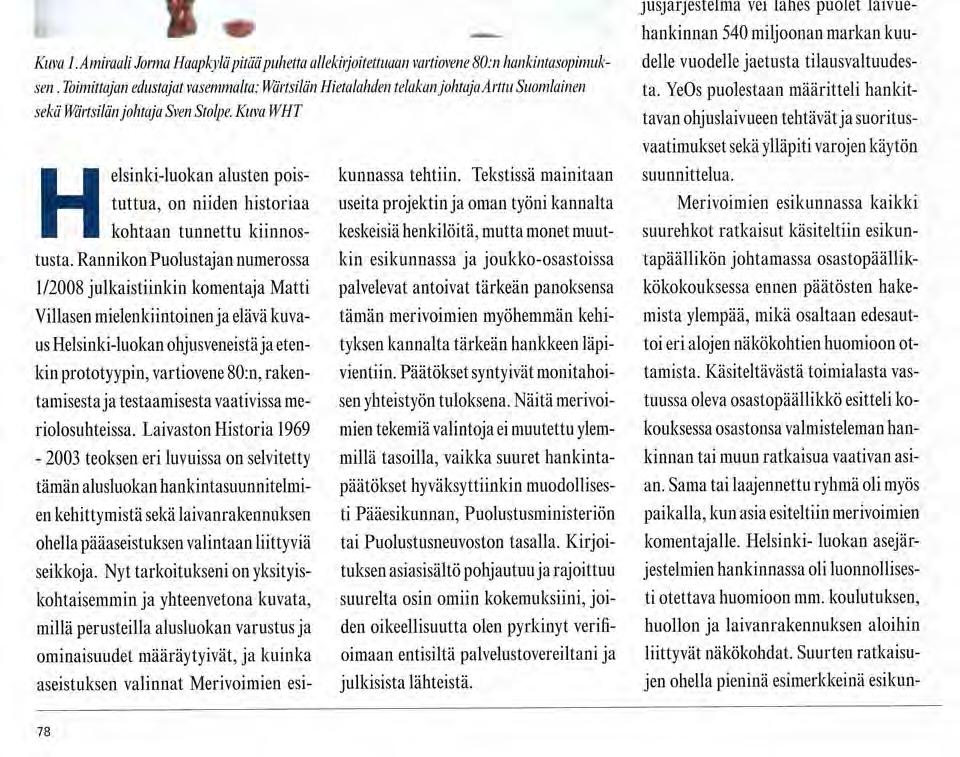 Kuva 1. Amiraali Jorma Haapkylä pitää puhetta allekirjoitettuaan vartiovene 80:n hankintasopimuksen. Toimittajan edustajat vasemmalta: Wärtsilän Hietalahden telakan johtaja Arttu Suomlainen sekä Wärtsilän johtaja Sven Stolpe. Kuva WHT

Helsinki-luokan alusten poistuttua, on niiden historiaa kohtaan tunnettu kiinnostusta. Rannikon Puolustajan numerossa 1/2008 julkaistiinkin komentaja Matti Villasen mielenkiintoinen ja elävä kuvaus Helsinki-luokan ohjusveneistä ja etenkin prototyypin, vartiovene 80:n, rakentamisesta ja testaamisesta vaativissa meriolosuhteissa. Laivaston Historia 1969 - 2003 teoksen eri luvuissa on selvitetty tämän alusluokan hankintasuunnitelmien kehittymistä sekä laivanrakennuksen ohella pääaseistuksen valintaan liittyviä seikkoja. Nyt tarkoitukseni on yksityiskohtaisemmin ja yhteenvetona kuvata, millä perusteilla alusluokan varustus ja ominaisuudet määräytyivät, ja kuinka aseistuksen valinnat Merivoimien esikunnassa tehtiin. Tekstissä mainitaan useita projektin ja oman työni kannalta keskeisiä henkilöitä, mutta monet muutkin esikunnassa ja joukko-osastoissa palvelevat antoivat tärkeän panoksensa tämän merivoimien myöhemmän kehityksen kannalta tärkeän hankkeen läpivientiin. Päätökset syntyivät monitahoisen yhteistyön tuloksena. Näitä merivoimien tekemiä valintoja ei muutettu ylemmillä tasoilla, vaikka suuret hankintapäätökset hyväksyttiinkin muodollisesti Pääesikunnan, Puolustusministeriön tai Puolustusneuvoston tasalla. Kirjoituksen asiasisältö pohjautuu ja rajoittuu suurelta osin omiin kokemuksiini, joiden oikeellisuutta olen pyrkinyt verifioimaan entisiltä palvelustovereiltani ja julkisista lähteistä.

jusjärjestelmä vei lähes puolet laivuehankinnan 540 miljoonan markan kuudelle vuodelle jaetusta tilausvaltuudesta. YeOs puolestaan määritteli hankittavan ohjuslaivueen tehtävät ja suoritusvaatimukset sekä ylläpiti varojen käytön suunnittelua.

Merivoimien esikunnassa kaikki suurehkot ratkaisut käsiteltiin esikuntapäällikön johtamassa osastopäällikkökokouksessa ennen päätösten hakemista ylempää, mikä osaltaan edesauttoi eri alojen näkökohtien huomioon ottamista. Käsiteltävästä toimialasta vastuussa oleva osastopäällikkö esitteli kokouksessa osastonsa valmisteleman hankinnan tai muun ratkaisua vaativan asian. Sama tai laajennettu ryhmä oli myös paikalla, kun asia esiteltiin merivoimien komentajalle. Helsinki- luokan asejärjestelmien hankinnassa oli luonnollisesti otettava huomioon mm. koulutuksen, huollon ja laivanrakennuksen aloihin liittyvät näkökohdat. Suurten ratkaisujen ohella pieninä esimerkkeinä esikun-

78